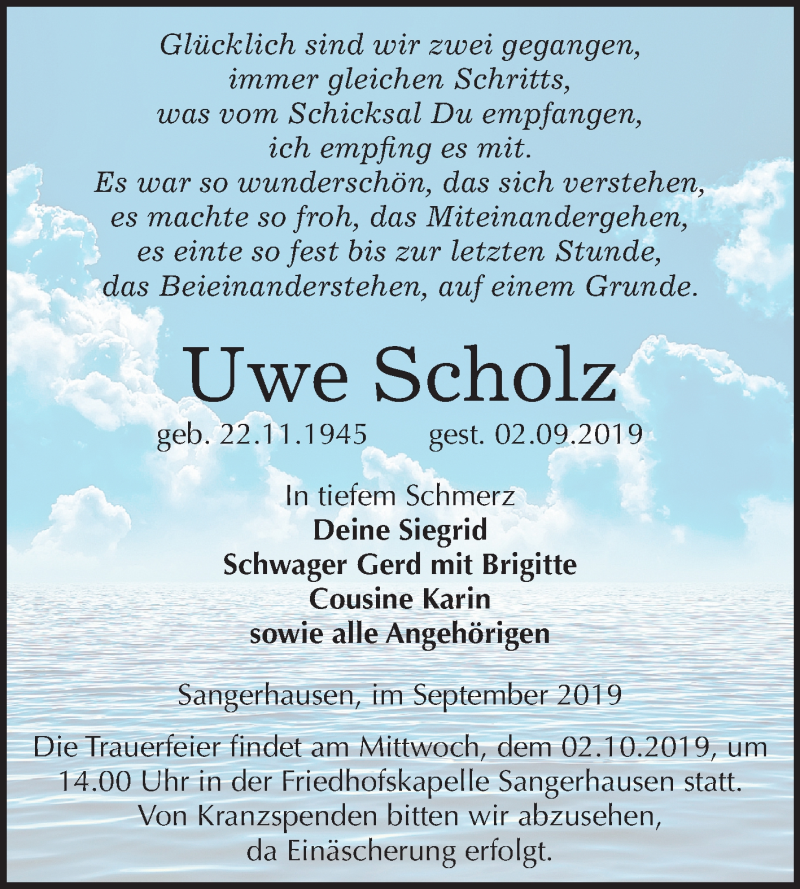 Glücklich sind wir zwei gegangen,
immer gleichen Schritts,
was vom Schicksal Du empfangen,
ich empfing es mit.
Es war so wunderschön, das sich verstehen,
es machte so froh, das Miteinandergehen,
es einte so fest bis zur letzten Stunde,
das Beieinanderstehen, auf einem Grunde.

Uwe Scholz

geb. 22.11.1945 gest. 02.09.2019

In tiefem Schmerz
Deine Siegrid
Schwager Gerd mit Brigitte
Cousine Karin
sowie alle Angehörigen

Sangerhausen, im September 2019

Die Trauerfeier findet am Mittwoch, dem 02.10.2019, um 14.00 Uhr in der Friedhofskapelle Sangerhausen statt. Von Kranzspenden bitten wir abzusehen, da Einäscherung erfolgt.